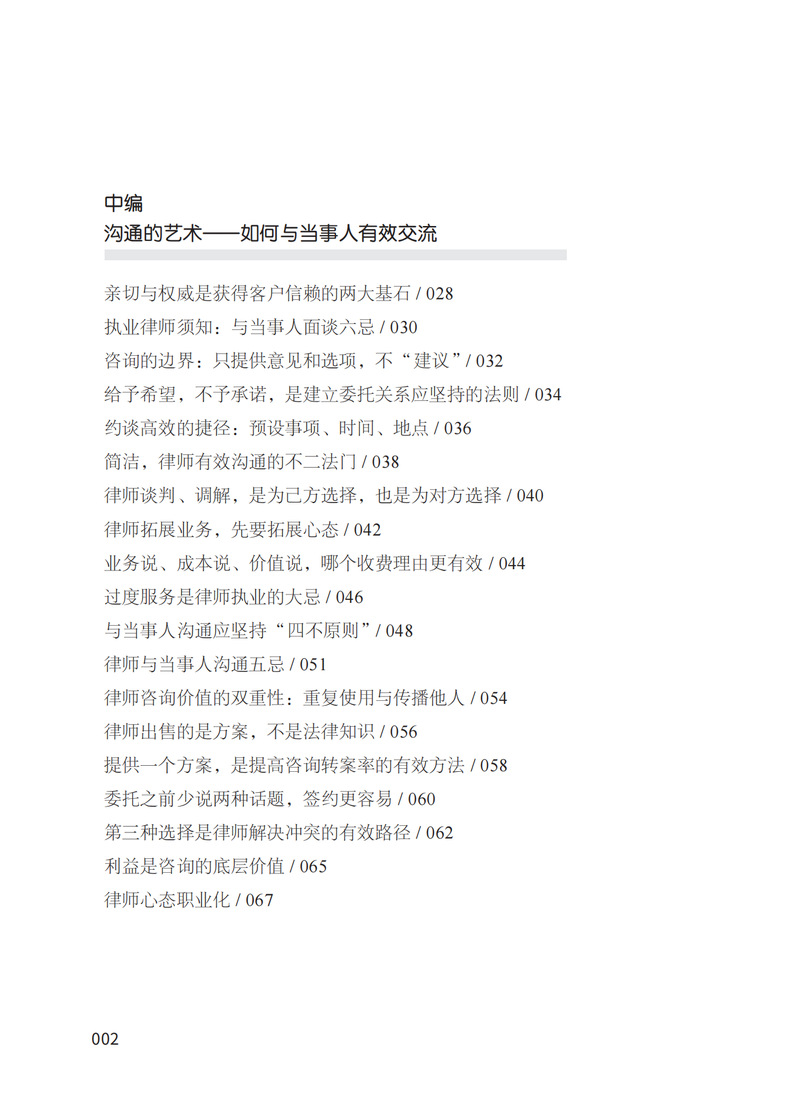 中编
沟通的艺术——如何与当事人有效交流

亲切与权威是获得客户信赖的两大基石 / 028
执业律师须知：与当事人面谈六忌 / 030
咨询的边界：只提供意见和选项，不“建议” / 032
给予希望，不予承诺，是建立委托关系应坚持的法则 / 034
约谈高效的捷径：预设事项、时间、地点 / 036
简洁，律师有效沟通的不二法门 / 038
律师谈判、调解，是为己方选择，也是为对方选择 / 040
律师拓展业务，先要拓展心态 / 042
业务说、成本说、价值说，哪个收费理由更有效 / 044
过度服务是律师执业的大忌 / 046
与当事人沟通应坚持“四不原则” / 048
律师与当事人沟通五忌 / 051
律师咨询价值的双重性：重复使用与传播他人 / 054
律师出售的是方案，不是法律知识 / 056
提供一个方案，是提高咨询转案率的有效方法 / 058
委托之前少说两种话题，签约更容易 / 060
第三种选择是律师解决冲突的有效路径 / 062
利益是咨询的底层价值 / 065
律师心态职业化 / 067

002